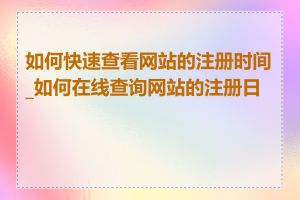 如何快速查看网站的注册时间_如何在线查询网站的注册日